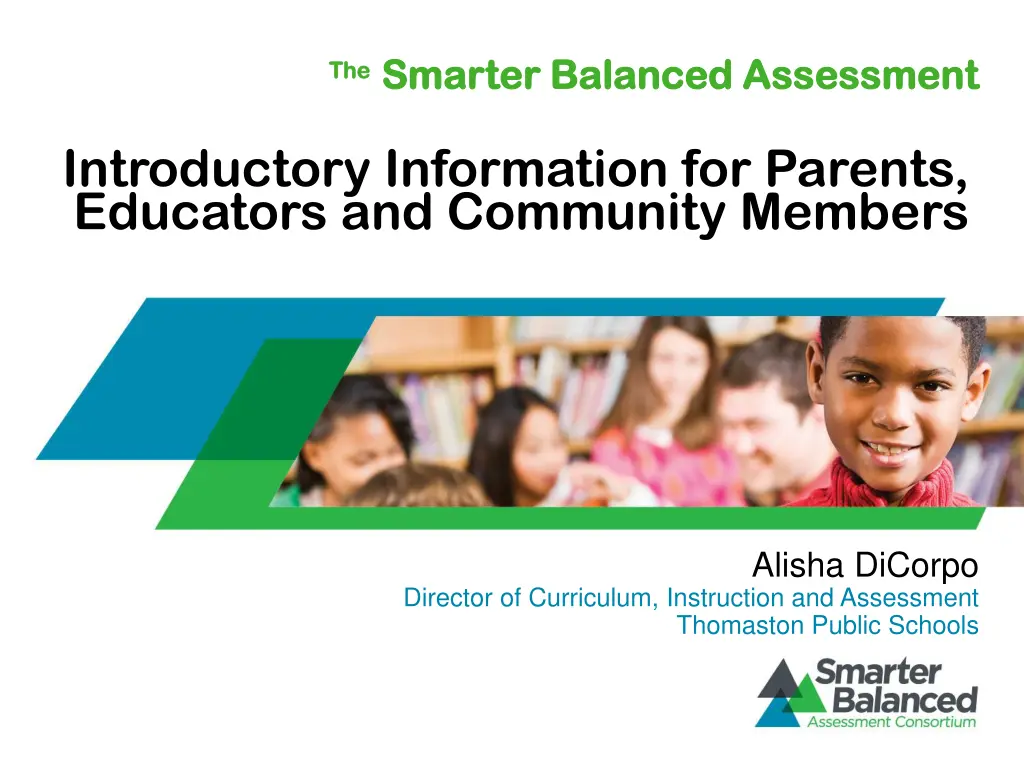 The Smarter Balanced Assessment

Introductory Information for Parents, Educators and Community Members

Alisha DiCorpo
Director of Curriculum, Instruction and Assessment
Thomaston Public Schools

Smarter Balanced
Assessment Consortium